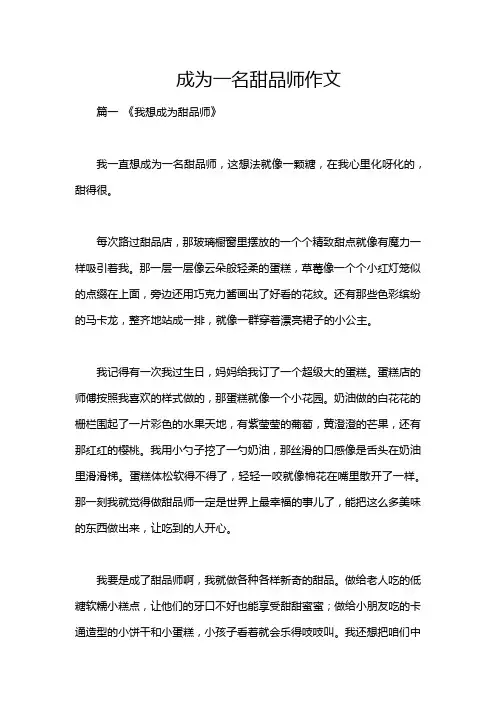 成为一名甜品师作文

篇一 《我想成为甜品师》

我一直想成为一名甜品师，这想法就像一颗糖，在我心里化呀化的，甜得很。

每次路过甜品店，那玻璃橱窗里摆放的一个个精致甜点就像有魔力一样吸引着我。那一层一层像云朵般轻柔的蛋糕，草莓像一个个小红灯笼似的点缀在上面，旁边还用巧克力酱画出了好看的花纹。还有那些色彩缤纷的马卡龙，整齐地站成一排，就像一群穿着漂亮裙子的小公主。

我记得有一次我过生日，妈妈给我订了一个超级大的蛋糕。蛋糕店的师傅按照我喜欢的样式做的，那蛋糕就像一个小花园。奶油做的白花花的栅栏围起了一片彩色的水果天地，有紫莹莹的葡萄，黄澄澄的芒果，还有那红红的樱桃。我用小勺子挖了一勺奶油，那丝滑的口感像是舌头在奶油里滑滑梯。蛋糕体松软得不得了，轻轻一咬就像棉花在嘴里散开了一样。那一刻我就觉得做甜品师一定是世界上最幸福的事儿了，能把这么多美味的东西做出来，让吃到的人开心。

我要是成了甜品师啊，我就做各种各样新奇的甜品。做给老人吃的低糖软糯小糕点，让他们的牙口不好也能享受甜甜蜜蜜；做给小朋友吃的卡通造型的小饼干和小蛋糕，小孩子看着就会乐得吱吱叫。我还想把咱们中